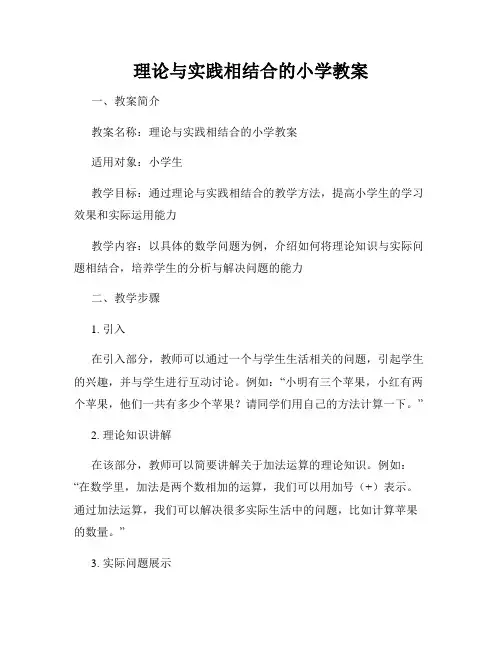 理论与实践相结合的小学教案

一、教案简介

教案名称：理论与实践相结合的小学教案

适用对象：小学生

教学目标：通过理论与实践相结合的教学方法，提高小学生的学习效果和实际运用能力

教学内容：以具体的数学问题为例，介绍如何将理论知识与实际问题相结合，培养学生的分析与解决问题的能力

二、教学步骤

1. 引入

在引入部分，教师可以通过一个与学生生活相关的问题，引起学生的兴趣，并与学生进行互动讨论。例如：“小明有三个苹果，小红有两个苹果，他们一共有多少个苹果？请同学们用自己的方法计算一下。”

2. 理论知识讲解

在该部分，教师可以简要讲解关于加法运算的理论知识。例如：“在数学里，加法是两个数相加的运算，我们可以用加号（+）表示。通过加法运算，我们可以解决很多实际生活中的问题，比如计算苹果的数量。”

3. 实际问题展示